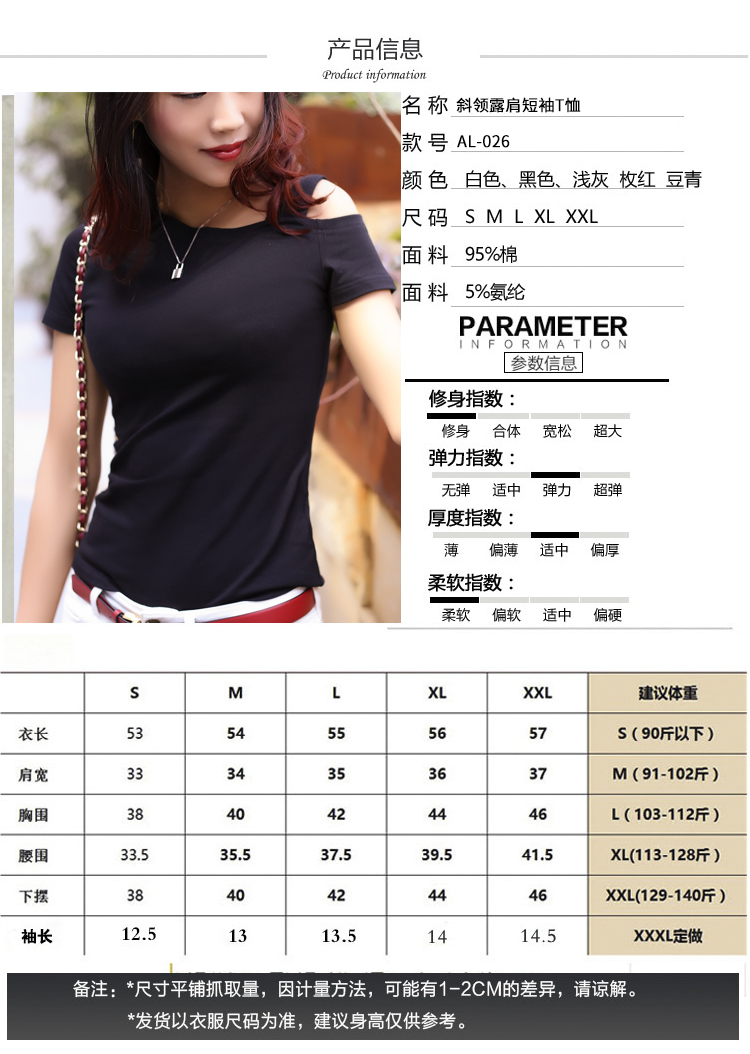 产品信息
Product information

名称 斜领露肩短袖T恤
款号 AL-026
颜色 白色、黑色、浅灰 枚红 豆青
尺码 S M L XL XXL
面料 95%棉
面料 5%氨纶

PARAMETER
INFORMATION
参数信息

修身指数：
修身 合体 宽松 超大

弹力指数：
无弹 适中 弹力 超弹

厚度指数：
薄 偏薄 适中 偏厚

柔软指数：
柔软 偏软 适中 偏硬

| | S | M | L | XL | XXL | 建议体重 |
|---|---|---|---|---|---|---|
| 衣长 | 53 | 54 | 55 | 56 | 57 | S（90斤以下） |
| 肩宽 | 33 | 34 | 35 | 36 | 37 | M（91-102斤） |
| 胸围 | 38 | 40 | 42 | 44 | 46 | L（103-112斤） |
| 腰围 | 33.5 | 35.5 | 37.5 | 39.5 | 41.5 | XL(113-128斤） |
| 下摆 | 38 | 40 | 42 | 44 | 46 | XXL(129-140斤） |
| 袖长 | 12.5 | 13 | 13.5 | 14 | 14.5 | XXXL定做 |

备注：*尺寸平铺抓取量，因计量方法，可能有1-2CM的差异，请谅解。
*发货以衣服尺码为准，建议身高仅供参考。